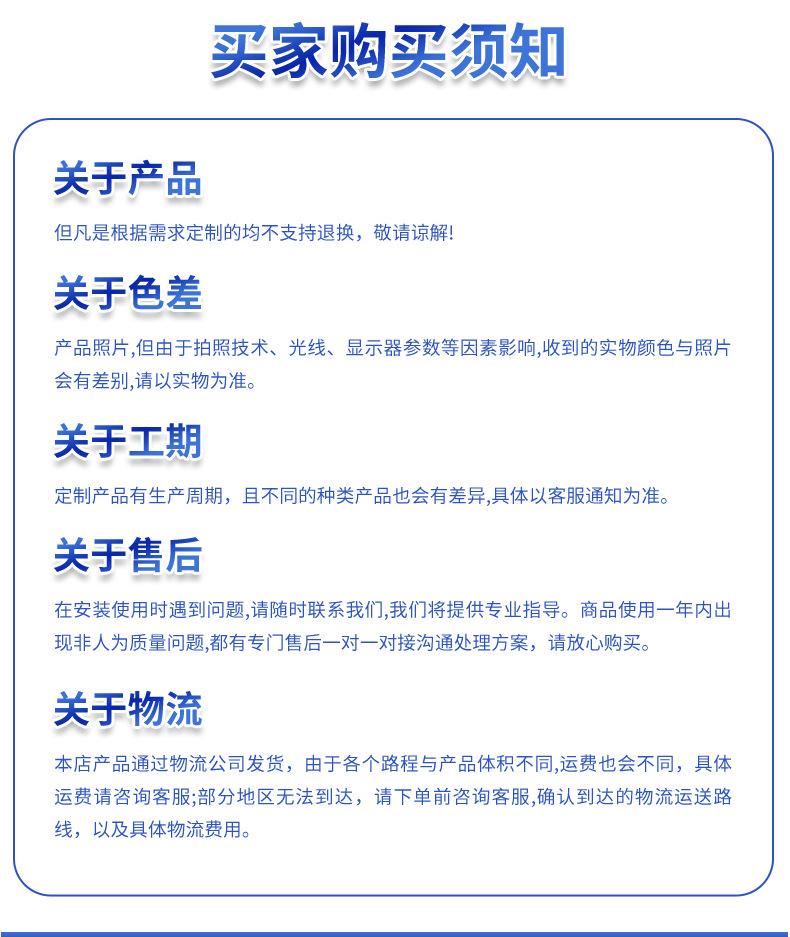 买家购买须知

关于产品

但凡是根据需求定制的均不支持退换，敬请谅解!

关于色差

产品照片,但由于拍照技术、光线、显示器参数等因素影响,收到的实物颜色与照片会有差别,请以实物为准。

关于工期

定制产品有生产周期，且不同的种类产品也会有差异,具体以客服通知为准。

关于售后

在安装使用时遇到问题,请随时联系我们,我们将提供专业指导。商品使用一年内出现非人为质量问题,都有专门售后一对一对接沟通处理方案，请放心购买。

关于物流

本店产品通过物流公司发货，由于各个路程与产品体积不同,运费也会不同，具体运费请咨询客服;部分地区无法到达，请下单前咨询客服,确认到达的物流运送路线，以及具体物流费用。